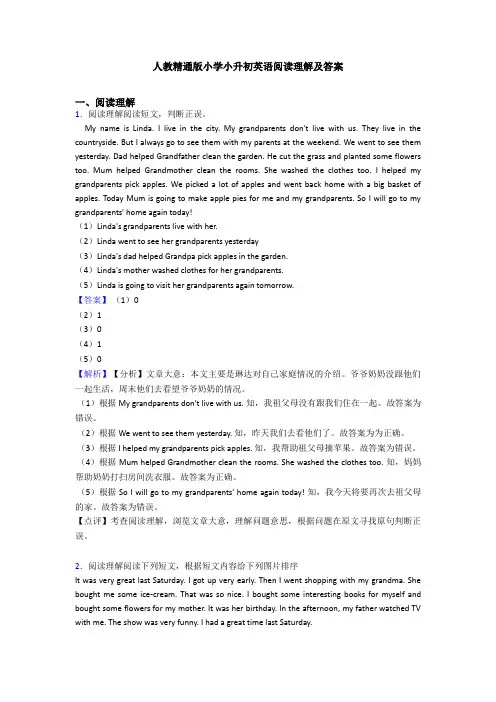 人教精通版小学小升初英语阅读理解及答案

一、阅读理解

1．阅读理解阅读短文，判断正误。

My name is Linda. I live in the city. My grandparents don't live with us. They live in the countryside. But I always go to see them with my parents at the weekend. We went to see them yesterday. Dad helped Grandfather clean the garden. He cut the grass and planted some flowers too. Mum helped Grandmother clean the rooms. She washed the clothes too. I helped my grandparents pick apples. We picked a lot of apples and went back home with a big basket of apples. Today Mum is going to make apple pies for me and my grandparents. So I will go to my grandparents' home again today!

（1）Linda's grandparents live with her.

（2）Linda went to see her grandparents yesterday

（3）Linda's dad helped Grandpa pick apples in the garden.

（4）Linda's mother washed clothes for her grandparents.

（5）Linda is going to visit her grandparents again tomorrow.

【答案】（1）0

（2）1

（3）0

（4）1

（5）0

【解析】【分析】文章大意：本文主要是琳达对自己家庭情况的介绍。爷爷奶奶没跟他们一起生活，周末他们去看望爷爷奶奶的情况。

（1）根据 My grandparents don't live with us. 知，我祖父母没有跟我们住在一起。故答案为错误。

（2）根据 We went to see them yesterday. 知，昨天我们去看他们了。故答案为为正确。

（3）根据 I helped my grandparents pick apples. 知，我帮助祖父母摘苹果。故答案为错误。

（4）根据 Mum helped Grandmother clean the rooms. She washed the clothes too. 知，妈妈帮助奶奶打扫房间洗衣服。故答案为正确。

（5）根据 So I will go to my grandparents' home again today! 知，我今天将要再次去祖父母的家。故答案为错误。

【点评】考查阅读理解，浏览文章大意，理解问题意思，根据问题在原文寻找原句判断正误。

2．阅读理解阅读下列短文，根据短文内容给下列图片排序

It was very great last Saturday. I got up very early. Then I went shopping with my grandma. She bought me some ice-cream. That was so nice. I bought some interesting books for myself and bought some flowers for my mother. It was her birthday. In the afternoon, my father watched TV with me. The show was very funny. I had a great time last Saturday.